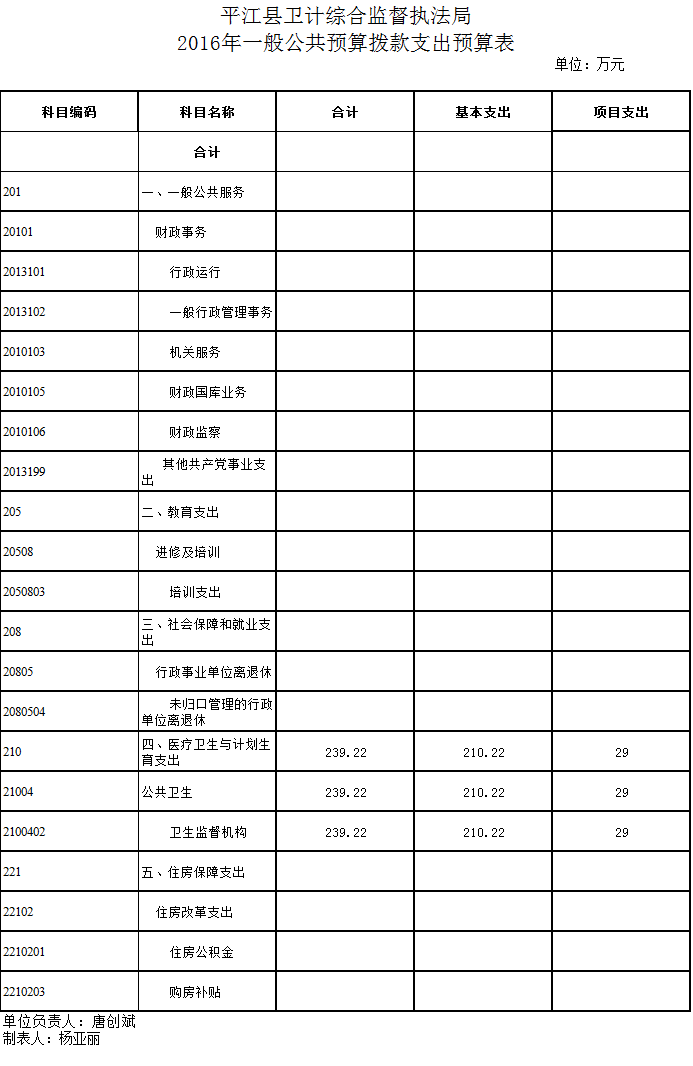 平江县卫计综合监督执法局
2016年一般公共预算拨款支出预算表

单位：万元

| 科目编码 | 科目名称 | 合计 | 基本支出 | 项目支出 |
|---|---|---|---|---|
| | 合计 | | | |
| 201 | 一、一般公共服务 | | | |
| 20101 | 财政事务 | | | |
| 2013101 | 行政运行 | | | |
| 2013102 | 一般行政管理事务 | | | |
| 2010103 | 机关服务 | | | |
| 2010105 | 财政国库业务 | | | |
| 2010106 | 财政监察 | | | |
| 2013199 | 其他共产党事业支出 | | | |
| 205 | 二、教育支出 | | | |
| 20508 | 进修及培训 | | | |
| 2050803 | 培训支出 | | | |
| 208 | 三、社会保障和就业支出 | | | |
| 20805 | 行政事业单位离退休 | | | |
| 2080504 | 未归口管理的行政单位离退休 | | | |
| 210 | 四、医疗卫生与计划生育支出 | 239.22 | 210.22 | 29 |
| 21004 | 公共卫生 | 239.22 | 210.22 | 29 |
| 2100402 | 卫生监督机构 | 239.22 | 210.22 | 29 |
| 221 | 五、住房保障支出 | | | |
| 22102 | 住房改革支出 | | | |
| 2210201 | 住房公积金 | | | |
| 2210203 | 购房补贴 | | | |

单位负责人：唐创斌
制表人：杨亚丽